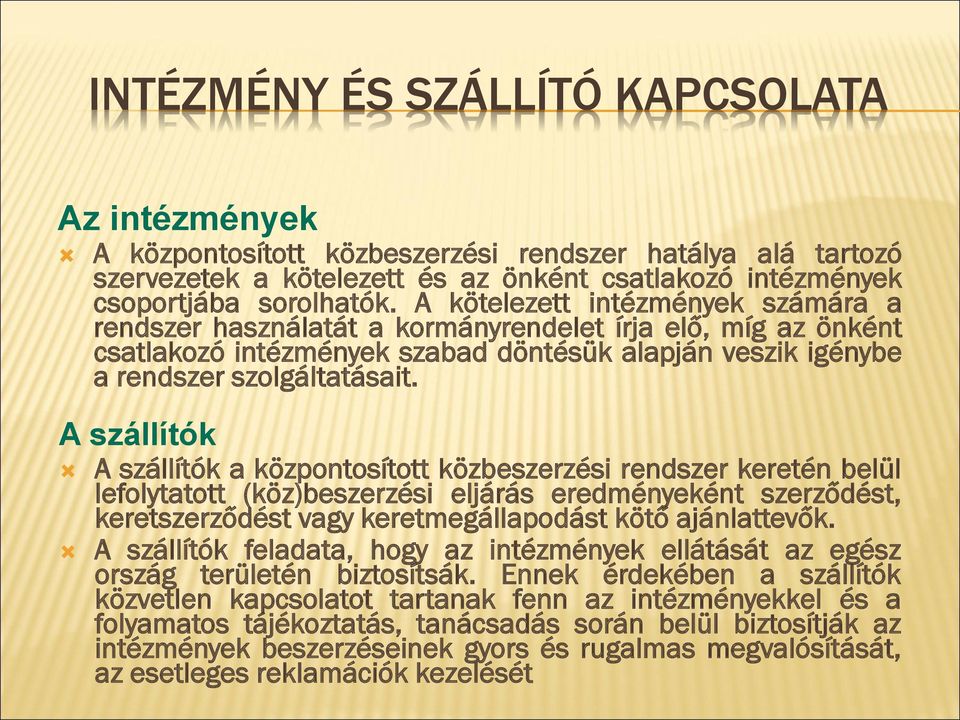 INTÉZMÉNY ÉS SZÁLLÍTÓ KAPCSOLATA

Az intézmények

A központosított közbeszerzési rendszer hatálya alá tartozó szervezetek a kötelezett és az önként csatlakozó intézmények csoportjába sorolhatók. A kötelezett intézmények számára a rendszer használatát a kormányrendelet írja elő, míg az önként csatlakozó intézmények szabad döntésük alapján veszik igénybe a rendszer szolgáltatásait.

A szállítók

A szállítók a központosított közbeszerzési rendszer keretén belül lefolytatott (köz)beszerzési eljárás eredményeként szerződést, keretszerződést vagy keretmegállapodást kötő ajánlattevők.

A szállítók feladata, hogy az intézmények ellátását az egész ország területén biztosítsák. Ennek érdekében a szállítók közvetlen kapcsolatot tartanak fenn az intézményekkel és a folyamatos tájékoztatás, tanácsadás során belül biztosítják az intézmények beszerzéseinek gyors és rugalmas megvalósítását, az esetleges reklamációk kezelését